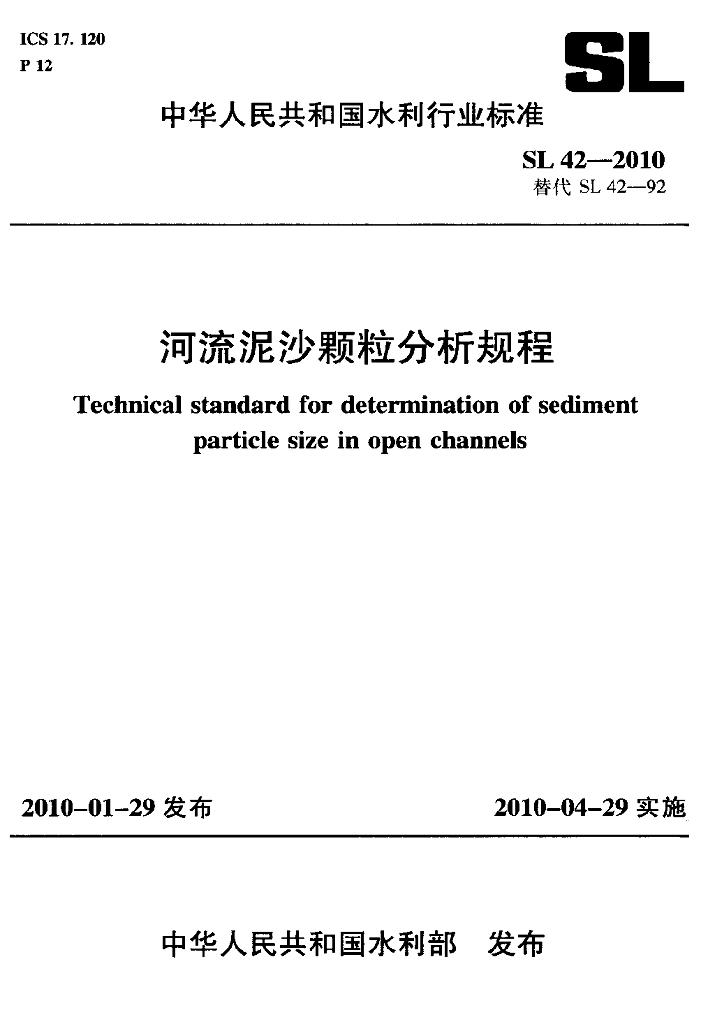 ICS 17. 120
P 12

SL

中华人民共和国水利行业标准

SL 42—2010
替代 SL 42—92

河流泥沙颗粒分析规程

Technical standard for determination of sediment particle size in open channels

2010-01-29 发布

2010-04-29 实施

中华人民共和国水利部　发布